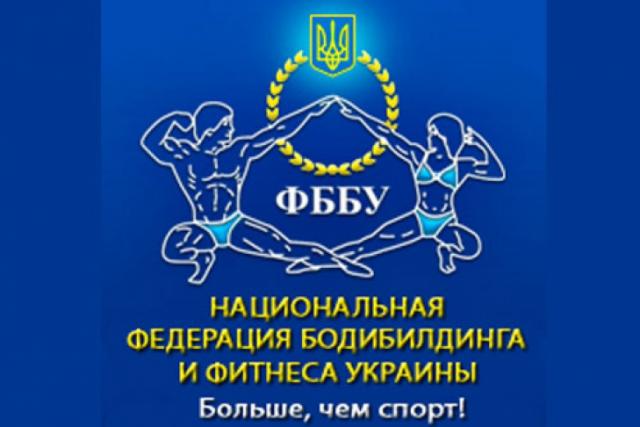 ФББУ

НАЦИОНАЛЬНАЯ ФЕДЕРАЦИЯ БОДИБИЛДИНГА И ФИТНЕСА УКРАИНЫ

Больше, чем спорт!